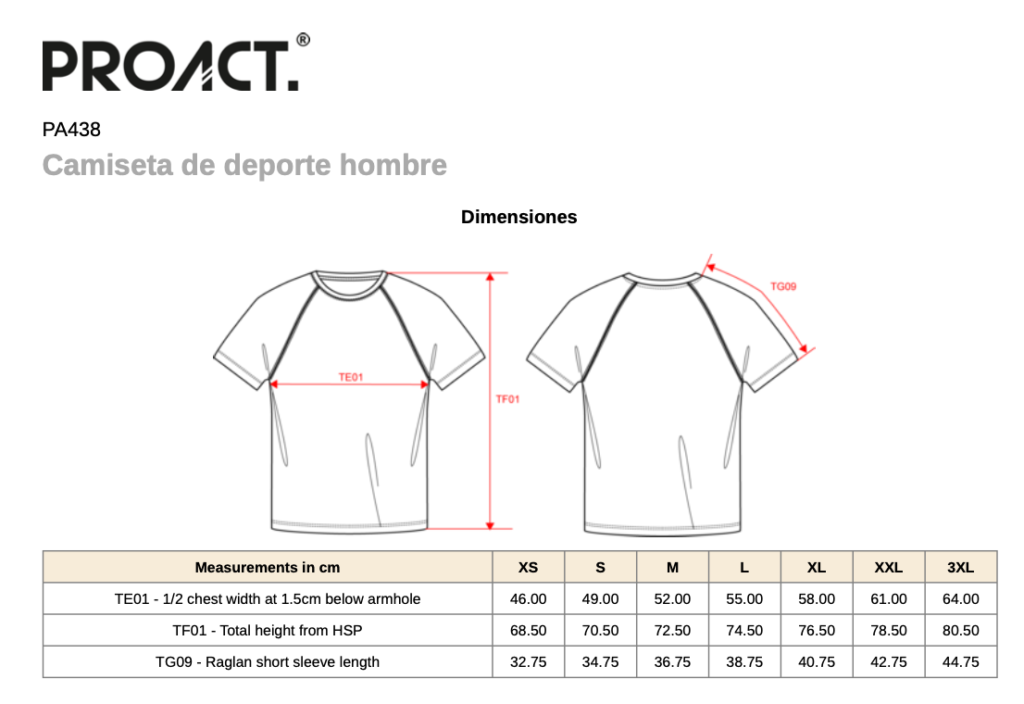 PROACT.®

PA438

Camiseta de deporte hombre

Dimensiones

TE01

TF01

TG09

| Measurements in cm | XS | S | M | L | XL | XXL | 3XL |
|---|---|---|---|---|---|---|---|
| TE01 - 1/2 chest width at 1.5cm below armhole | 46.00 | 49.00 | 52.00 | 55.00 | 58.00 | 61.00 | 64.00 |
| TF01 - Total height from HSP | 68.50 | 70.50 | 72.50 | 74.50 | 76.50 | 78.50 | 80.50 |
| TG09 - Raglan short sleeve length | 32.75 | 34.75 | 36.75 | 38.75 | 40.75 | 42.75 | 44.75 |